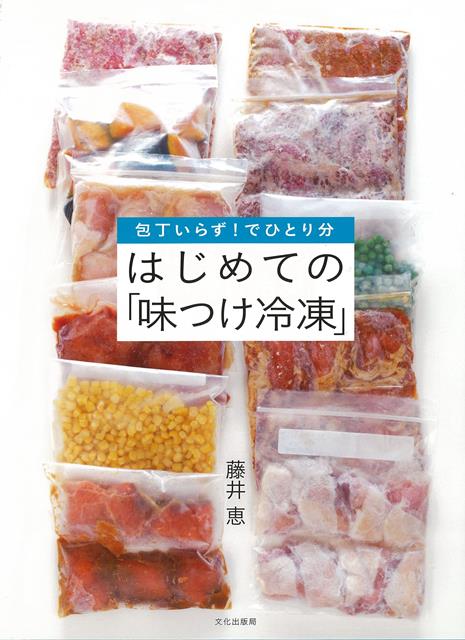 包丁いらず！でひとり分

はじめての「味つけ冷凍」

藤井恵

文化出版局